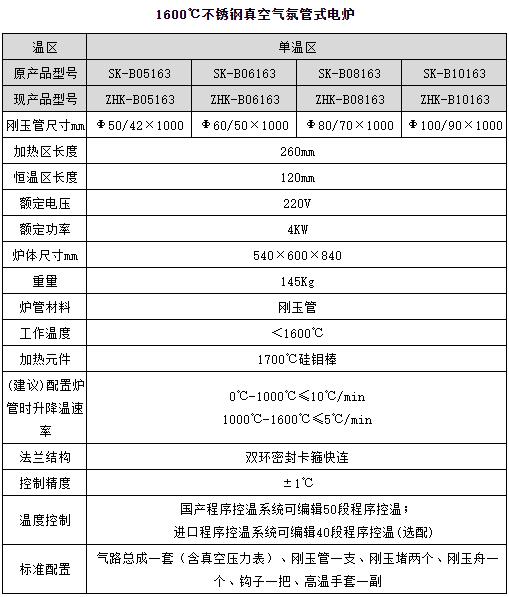 1600℃不锈钢真空气氛管式电炉

| 温区 | 单温区 | | | |
|---|---|---|---|---|
| 原产品型号 | SK-B05163 | SK-B06163 | SK-B08163 | SK-B10163 |
| 现产品型号 | ZHK-B05163 | ZHK-B06163 | ZHK-B08163 | ZHK-B10163 |
| 刚玉管尺寸mm | Φ50/42×1000 | Φ60/50×1000 | Φ80/70×1000 | Φ100/90×1000 |
| 加热区长度 | 260mm | | | |
| 恒温区长度 | 120mm | | | |
| 额定电压 | 220V | | | |
| 额定功率 | 4KW | | | |
| 炉体尺寸mm | 540×600×840 | | | |
| 重里 | 145Kg | | | |
| 炉管材料 | 刚玉管 | | | |
| 工作温度 | ＜1600℃ | | | |
| 加热元件 | 1700℃硅钼棒 | | | |
| (建议)配置炉管时升降温速率 | 0℃-1000℃≤10℃/min 1000℃-1600℃≤5℃/min | | | |
| 法兰结构 | 双环密封卡箍快连 | | | |
| 控制精度 | ±1℃ | | | |
| 温度控制 | 国产程序控温系统可编辑50段程序控温； 进口程序控温系统可编辑40段程序控温(选配) | | | |
| 标准配置 | 气路总成一套（含真空压力表）、刚玉管一支、刚玉堵两个、刚玉舟一个、钩子一把、高温手套一副 | | | |